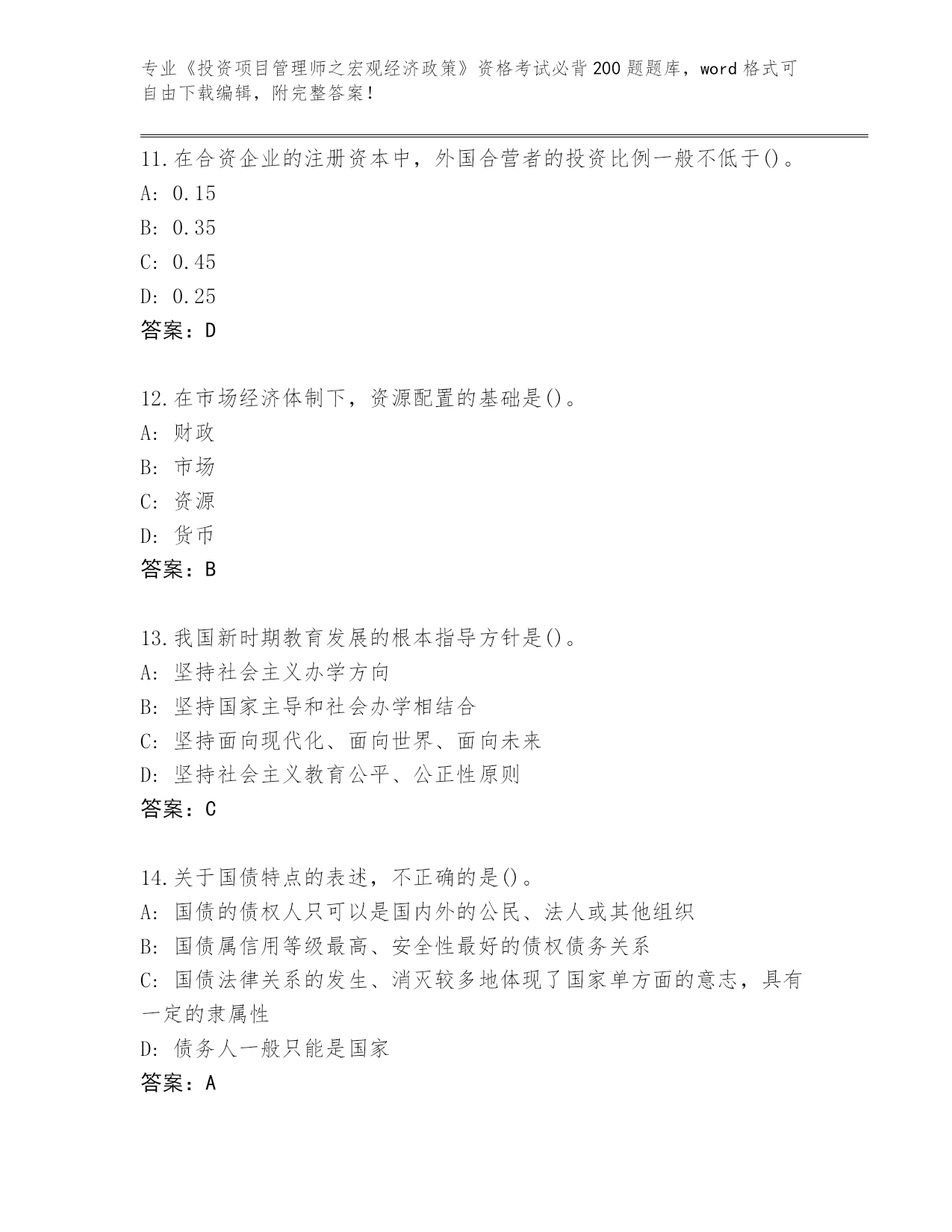 专业《投资项目管理师之宏观经济政策》资格考试必背200题题库，word格式可自由下载编辑，附完整答案！

11.在合资企业的注册资本中，外国合营者的投资比例一般不低于()。
A: 0.15
B: 0.35
C: 0.45
D: 0.25
答案：D

12.在市场经济体制下，资源配置的基础是()。
A: 财政
B: 市场
C: 资源
D: 货币
答案：B

13.我国新时期教育发展的根本指导方针是()。
A: 坚持社会主义办学方向
B: 坚持国家主导和社会办学相结合
C: 坚持面向现代化、面向世界、面向未来
D: 坚持社会主义教育公平、公正性原则
答案：C

14.关于国债特点的表述，不正确的是()。
A: 国债的债权人只可以是国内外的公民、法人或其他组织
B: 国债属信用等级最高、安全性最好的债权债务关系
C: 国债法律关系的发生、消灭较多地体现了国家单方面的意志，具有一定的隶属性
D: 债务人一般只能是国家
答案：A